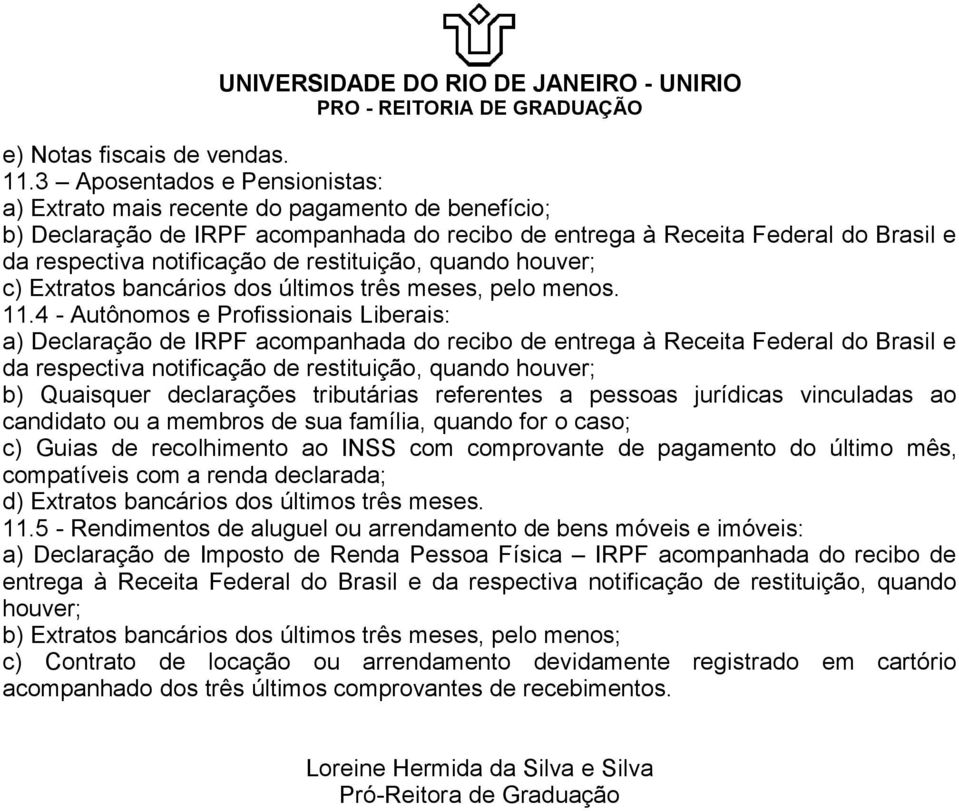 UNIVERSIDADE DO RIO DE JANEIRO - UNIRIO
PRO - REITORIA DE GRADUAÇÃO

e) Notas fiscais de vendas.
11.3 – Aposentados e Pensionistas:
a) Extrato mais recente do pagamento de benefício;
b) Declaração de IRPF acompanhada do recibo de entrega à Receita Federal do Brasil e da respectiva notificação de restituição, quando houver;
c) Extratos bancários dos últimos três meses, pelo menos.
11.4 - Autônomos e Profissionais Liberais:
a) Declaração de IRPF acompanhada do recibo de entrega à Receita Federal do Brasil e da respectiva notificação de restituição, quando houver;
b) Quaisquer declarações tributárias referentes a pessoas jurídicas vinculadas ao candidato ou a membros de sua família, quando for o caso;
c) Guias de recolhimento ao INSS com comprovante de pagamento do último mês, compatíveis com a renda declarada;
d) Extratos bancários dos últimos três meses.
11.5 - Rendimentos de aluguel ou arrendamento de bens móveis e imóveis:
a) Declaração de Imposto de Renda Pessoa Física – IRPF acompanhada do recibo de entrega à Receita Federal do Brasil e da respectiva notificação de restituição, quando houver;
b) Extratos bancários dos últimos três meses, pelo menos;
c) Contrato de locação ou arrendamento devidamente registrado em cartório acompanhado dos três últimos comprovantes de recebimentos.

Loreine Hermida da Silva e Silva
Pró-Reitora de Graduação